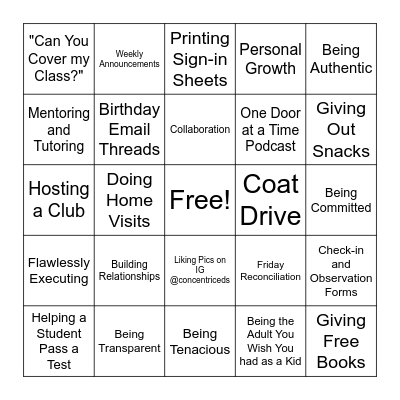 | | | | | |
|---|---|---|---|---|
| "Can You Cover my Class?" | Weekly Announcements | Printing Sign-in Sheets | Personal Growth | Being Authentic |
| Mentoring and Tutoring | Birthday Email Threads | Collaboration | One Door at a Time Podcast | Giving Out Snacks |
| Hosting a Club | Doing Home Visits | Free! | Coat Drive | Being Committed |
| Flawlessly Executing | Building Relationships | Liking Pics on IG @concentriceds | Friday Reconciliation | Check-in and Observation Forms |
| Helping a Student Pass a Test | Being Transparent | Being Tenacious | Being the Adult You Wish You had as a Kid | Giving Free Books |